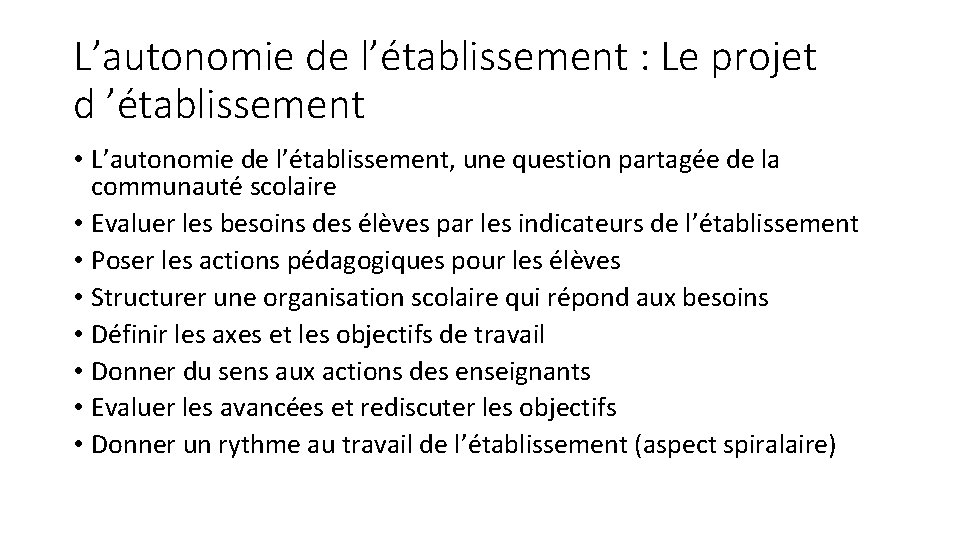 L’autonomie de l’établissement : Le projet d ’établissement

• L’autonomie de l’établissement, une question partagée de la communauté scolaire
• Evaluer les besoins des élèves par les indicateurs de l’établissement
• Poser les actions pédagogiques pour les élèves
• Structurer une organisation scolaire qui répond aux besoins
• Définir les axes et les objectifs de travail
• Donner du sens aux actions des enseignants
• Evaluer les avancées et rediscuter les objectifs
• Donner un rythme au travail de l’établissement (aspect spiralaire)